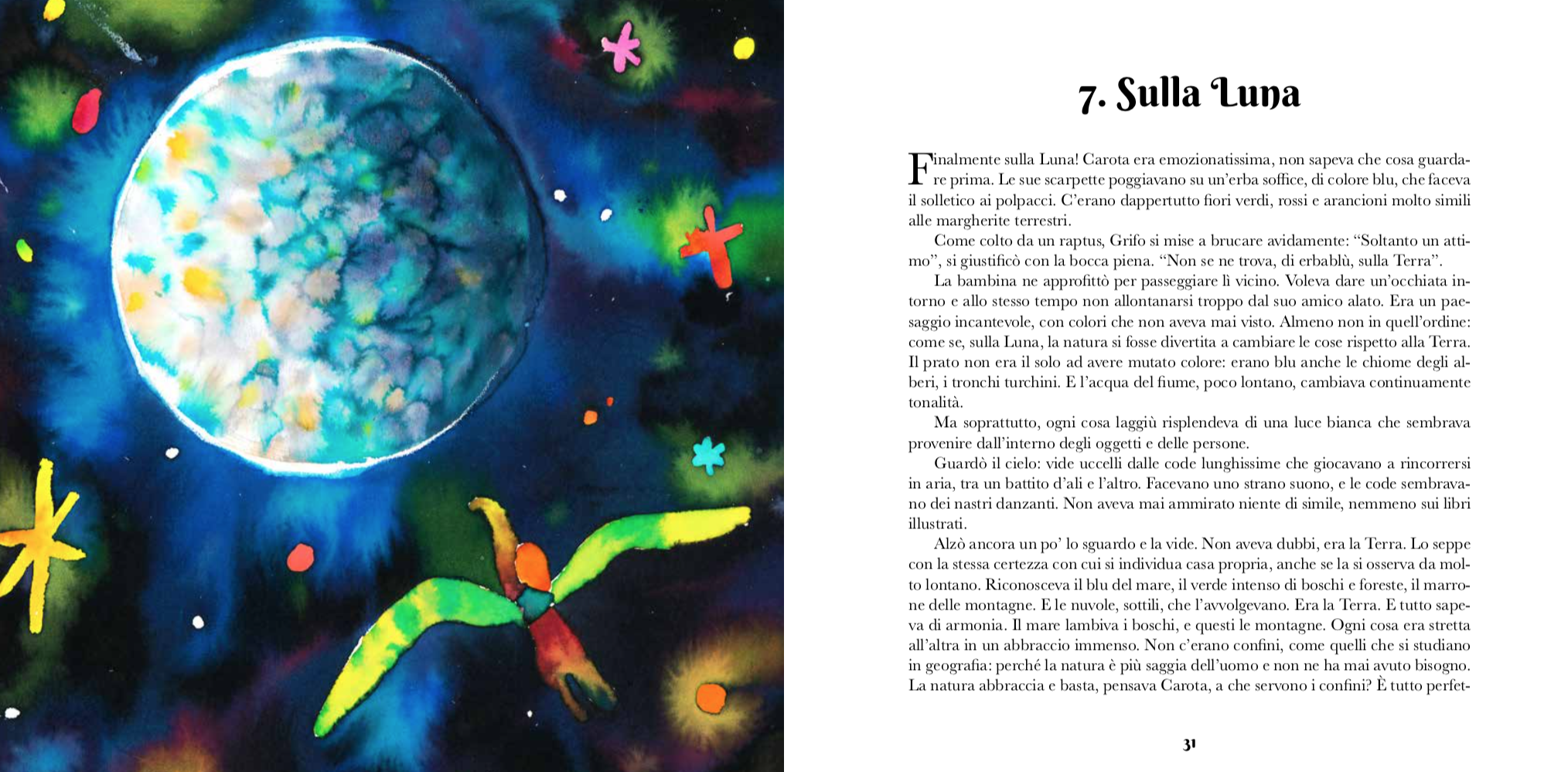 7. Sulla Luna

Finalmente sulla Luna! Carota era emozionatissima, non sapeva che cosa guardare prima. Le sue scarpette poggiavano su un'erba soffice, di colore blu, che faceva il solletico ai polpacci. C'erano dappertutto fiori verdi, rossi e arancioni molto simili alle margherite terrestri.

Come colto da un raptus, Grifo si mise a brucare avidamente: "Soltanto un attimo", si giustificò con la bocca piena. "Non se ne trova, di erbablù, sulla Terra".

La bambina ne approfittò per passeggiare lì vicino. Voleva dare un'occhiata intorno e allo stesso tempo non allontanarsi troppo dal suo amico alato. Era un paesaggio incantevole, con colori che non aveva mai visto. Almeno non in quell'ordine: come se, sulla Luna, la natura si fosse divertita a cambiare le cose rispetto alla Terra. Il prato non era il solo ad avere mutato colore: erano blu anche le chiome degli alberi, i tronchi turchini. E l'acqua del fiume, poco lontano, cambiava continuamente tonalità.

Ma soprattutto, ogni cosa laggiù risplendeva di una luce bianca che sembrava provenire dall'interno degli oggetti e delle persone.

Guardò il cielo: vide uccelli dalle code lunghissime che giocavano a rincorrersi in aria, tra un battito d'ali e l'altro. Facevano uno strano suono, e le code sembravano dei nastri danzanti. Non aveva mai ammirato niente di simile, nemmeno sui libri illustrati.

Alzò ancora un po' lo sguardo e la vide. Non aveva dubbi, era la Terra. Lo seppe con la stessa certezza con cui si individua casa propria, anche se la si osserva da molto lontano. Riconosceva il blu del mare, il verde intenso di boschi e foreste, il marrone delle montagne. E le nuvole, sottili, che l'avvolgevano. Era la Terra. E tutto sapeva di armonia. Il mare lambiva i boschi, e questi le montagne. Ogni cosa era stretta all'altra in un abbraccio immenso. Non c'erano confini, come quelli che si studiano in geografia: perché la natura è più saggia dell'uomo e non ne ha mai avuto bisogno. La natura abbraccia e basta, pensava Carota, a che servono i confini? È tutto perfet-

31